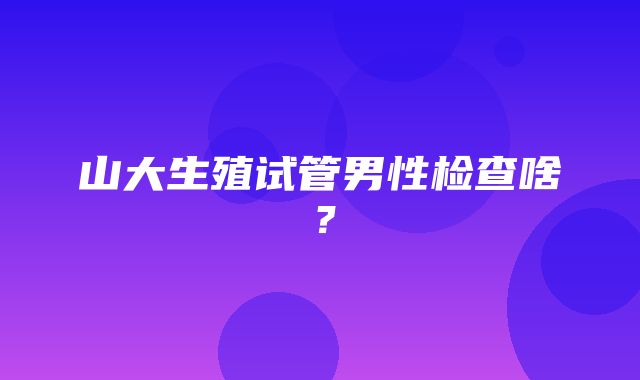 山大生殖试管男性检查啥？